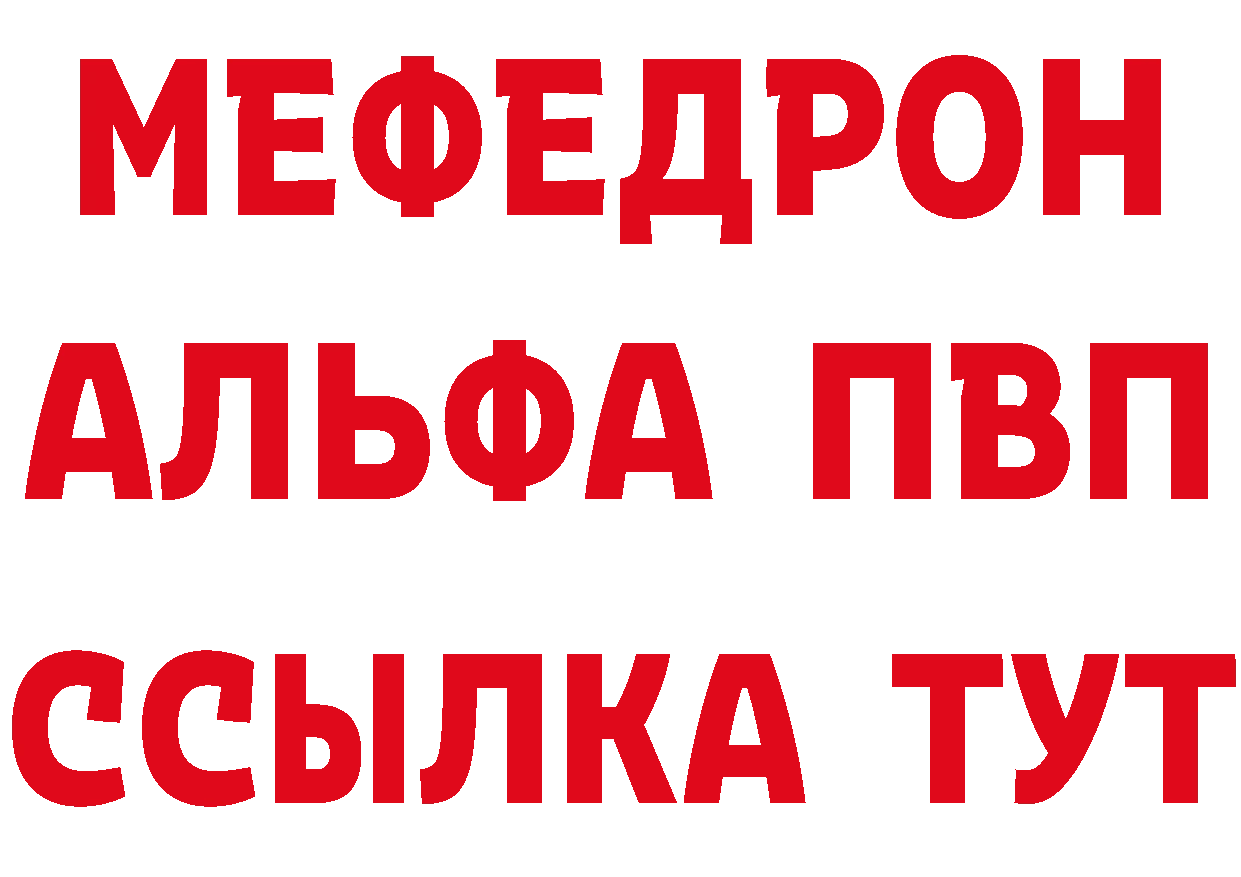 МЕФЕДРОН
АЛЬФА ПВП
ССЫЛКА ТУТ